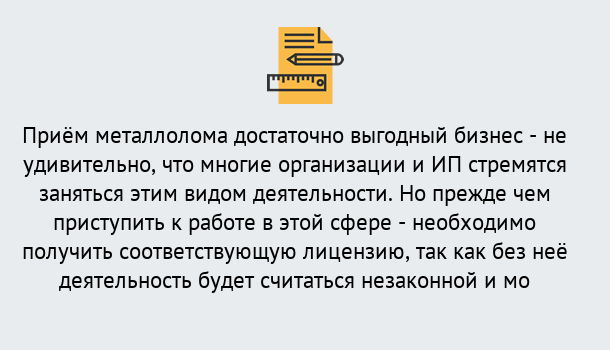 Приём металлолома достаточно выгодный бизнес - не удивительно, что многие организации и ИП стремятся заняться этим видом деятельности. Но прежде чем приступить к работе в этой сфере - необходимо получить соответствующую лицензию, так как без неё деятельность будет считаться незаконной и мо